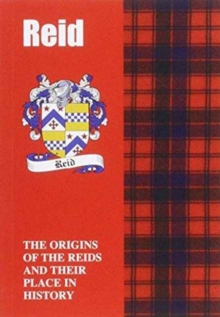 Reid

Reid

THE ORIGINS OF THE REIDS AND THEIR PLACE IN HISTORY